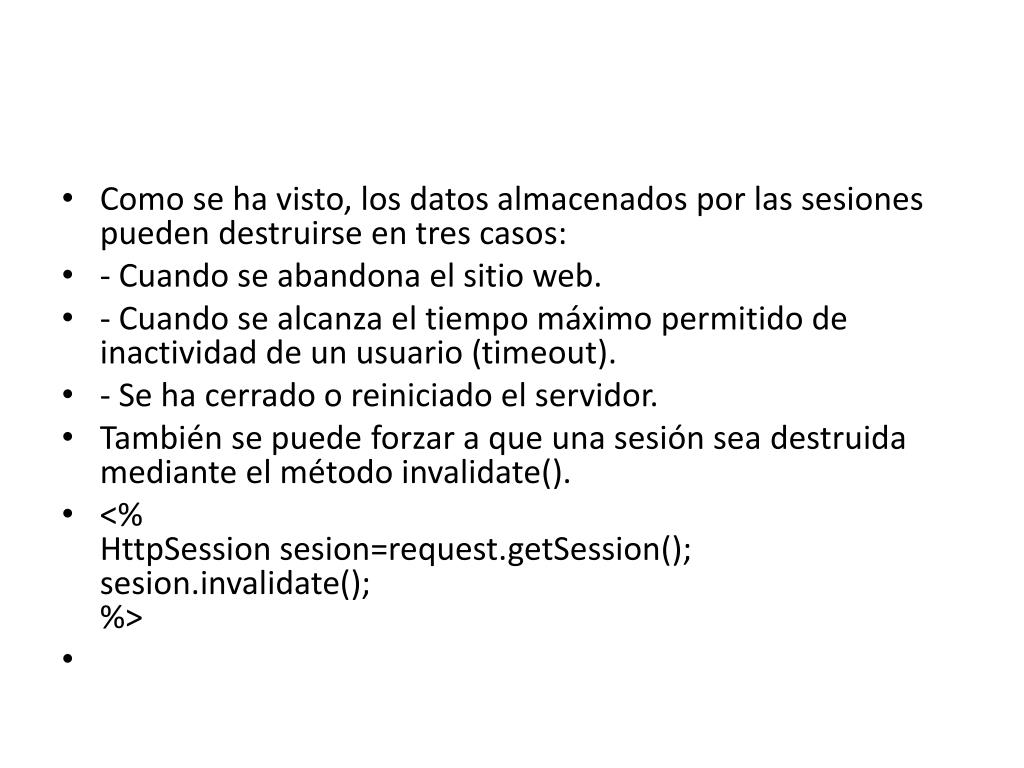 • Como se ha visto, los datos almacenados por las sesiones pueden destruirse en tres casos:
• - Cuando se abandona el sitio web.
• - Cuando se alcanza el tiempo máximo permitido de inactividad de un usuario (timeout).
• - Se ha cerrado o reiniciado el servidor.
• También se puede forzar a que una sesión sea destruida mediante el método invalidate().
• <%
HttpSession sesion=request.getSession();
sesion.invalidate();
%>
•